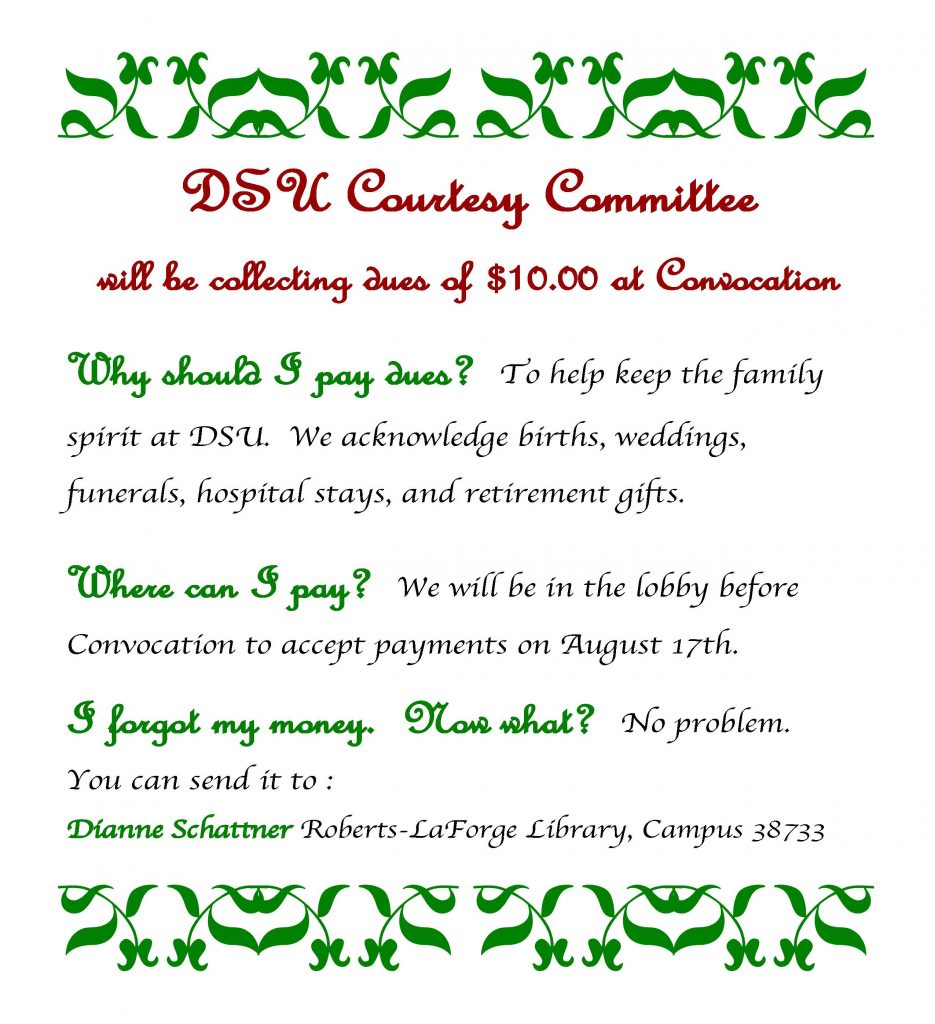 DSU Courtesy Committee

will be collecting dues of $10.00 at Convocation

Why should I pay dues? To help keep the family spirit at DSU. We acknowledge births, weddings, funerals, hospital stays, and retirement gifts.

Where can I pay? We will be in the lobby before Convocation to accept payments on August 17th.

I forgot my money. Now what? No problem. You can send it to :

Dianne Schattner Roberts-LaForge Library, Campus 38733